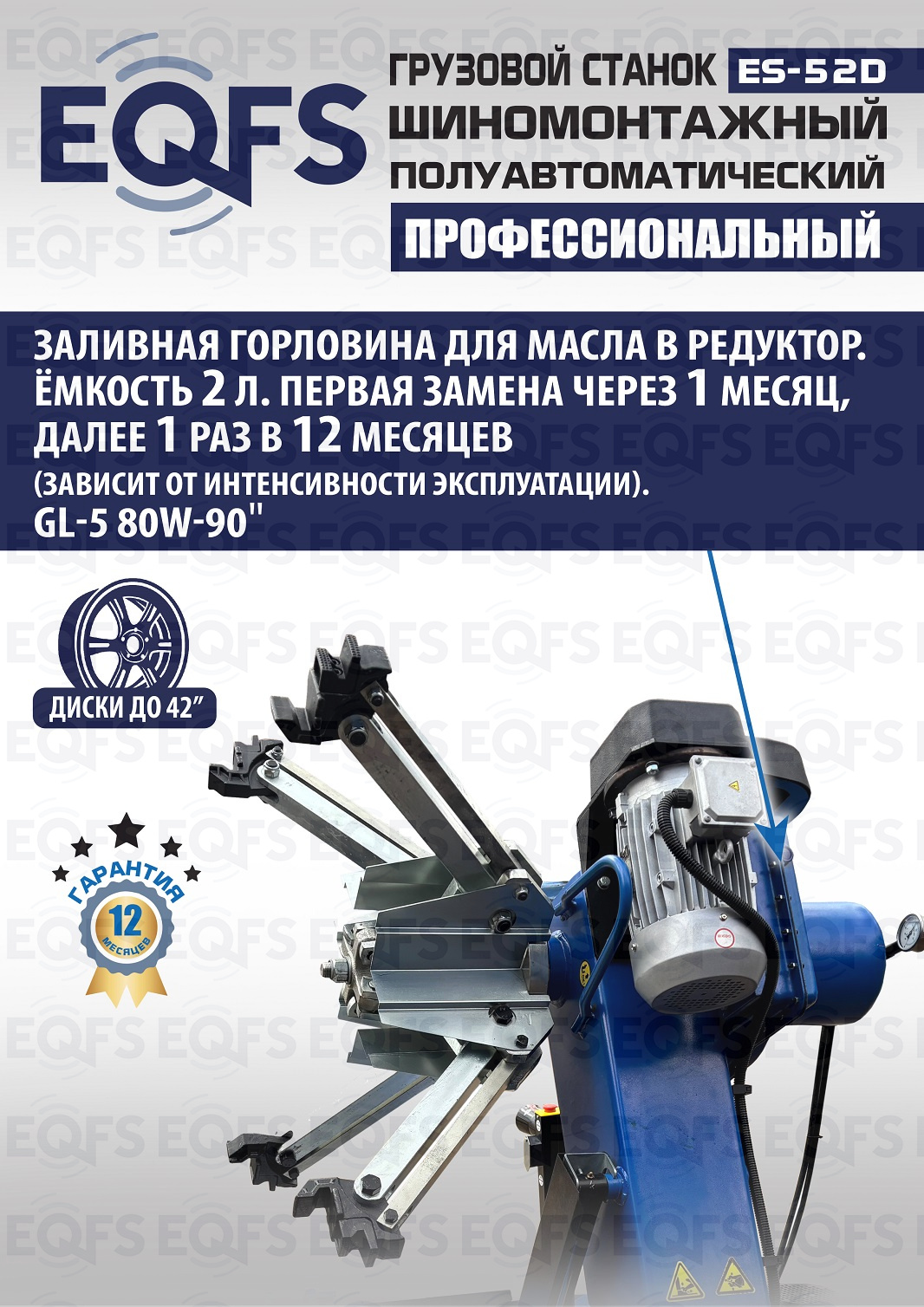 EQFS

ГРУЗОВОЙ СТАНОК ES-52D
ШИНОМОНТАЖНЫЙ
ПОЛУАВТОМАТИЧЕСКИЙ
ПРОФЕССИОНАЛЬНЫЙ

ЗАЛИВНАЯ ГОРЛОВИНА ДЛЯ МАСЛА В РЕДУКТОР. ЁМКОСТЬ 2 Л. ПЕРВАЯ ЗАМЕНА ЧЕРЕЗ 1 МЕСЯЦ, ДАЛЕЕ 1 РАЗ В 12 МЕСЯЦЕВ
(ЗАВИСИТ ОТ ИНТЕНСИВНОСТИ ЭКСПЛУАТАЦИИ).
GL-5 80W-90"

ДИСКИ ДО 42"

ГАРАНТИЯ
12
МЕСЯЦЕВ

EQFS